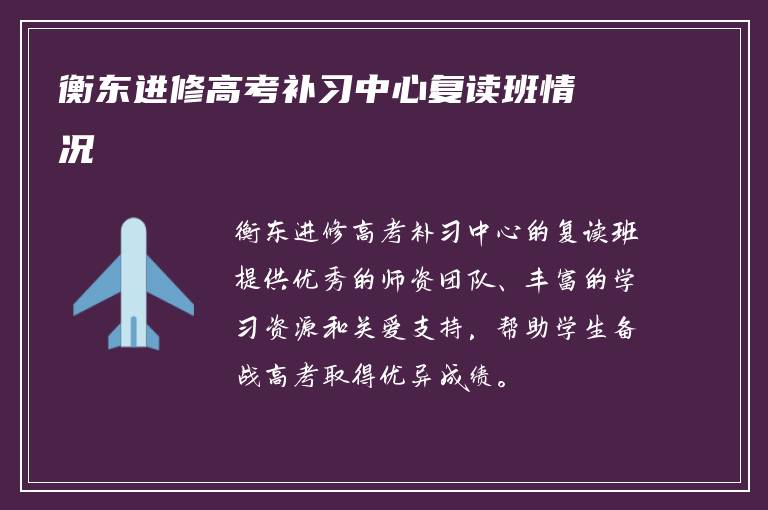 衡东进修高考补习中心复读班情况

衡东进修高考补习中心的复读班提供优秀的师资团队、丰富的学习资源和关爱支持，帮助学生备战高考取得优异成绩。